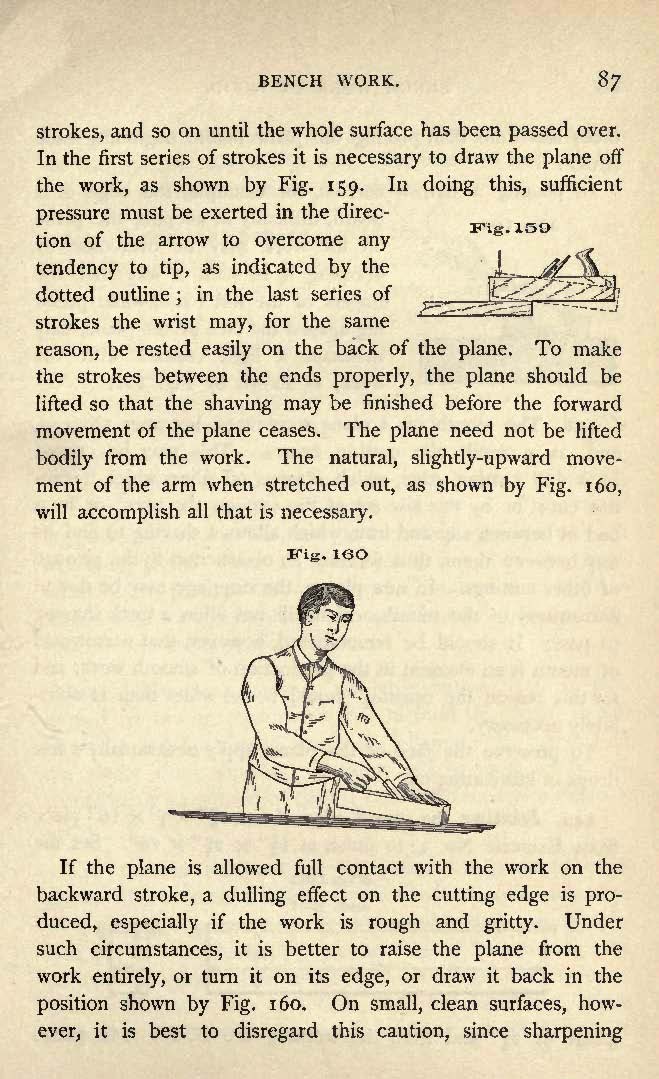 BENCH WORK. 87

strokes, and so on until the whole surface has been passed over. In the first series of strokes it is necessary to draw the plane off the work, as shown by Fig. 159. In doing this, sufficient pressure must be exerted in the direction of the arrow to overcome any tendency to tip, as indicated by the dotted outline; in the last series of strokes the wrist may, for the same reason, be rested easily on the back of the plane. To make the strokes between the ends properly, the plane should be lifted so that the shaving may be finished before the forward movement of the plane ceases. The plane need not be lifted bodily from the work. The natural, slightly-upward movement of the arm when stretched out, as shown by Fig. 160, will accomplish all that is necessary.

Fig. 159

Fig. 160

If the plane is allowed full contact with the work on the backward stroke, a dulling effect on the cutting edge is produced, especially if the work is rough and gritty. Under such circumstances, it is better to raise the plane from the work entirely, or turn it on its edge, or draw it back in the position shown by Fig. 160. On small, clean surfaces, however, it is best to disregard this caution, since sharpening